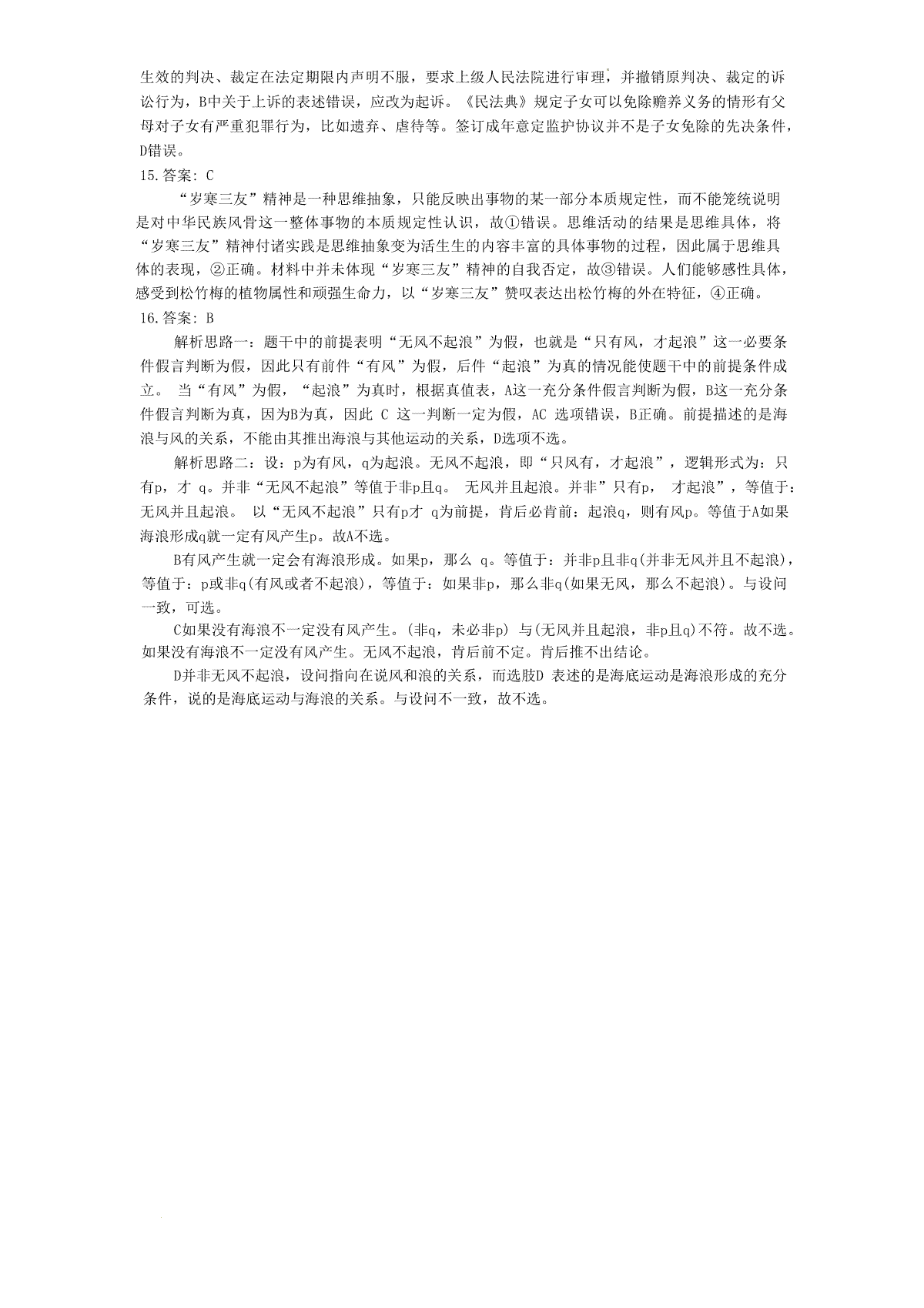 生效的判决、裁定在法定期限内声明不服，要求上级人民法院进行审理，并撤销原判决、裁定的诉讼行为，B中关于上诉的表述错误，应改为起诉。《民法典》规定子女可以免除赡养义务的情形有父母对子女有严重犯罪行为，比如遗弃、虐待等。签订成年意定监护协议并不是子女免除的先决条件，D错误。

15.答案：C

“岁寒三友”精神是一种思维抽象，只能反映出事物的某一部分本质规定性，而不能笼统说明是对中华民族风骨这一整体事物的本质规定性认识，故①错误。思维活动的结果是思维具体，将“岁寒三友”精神付诸实践是思维抽象变为活生生的内容丰富的具体事物的过程，因此属于思维具体的表现，②正确。材料中并未体现“岁寒三友”精神的自我否定，故③错误。人们能够感性具体，感受到松竹梅的植物属性和顽强生命力，以“岁寒三友”赞叹表达出松竹梅的外在特征，④正确。

16.答案：B

解析思路一：题干中的前提表明“无风不起浪”为假，也就是“只有风，才起浪”这一必要条件假言判断为假，因此只有前件“有风”为假，后件“起浪”为真的情况能使题干中的前提条件成立。 当“有风”为假，“起浪”为真时，根据真值表，A这一充分条件假言判断为假，B这一充分条件假言判断为真，因为B为真，因此 C 这一判断一定为假，AC 选项错误，B正确。前提描述的是海浪与风的关系，不能由其推出海浪与其他运动的关系，D选项不选。

解析思路二：设：p为有风，q为起浪。无风不起浪，即“只风有，才起浪”，逻辑形式为：只有p，才 q。并非“无风不起浪”等值于非p且q。 无风并且起浪。并非”只有p， 才起浪”，等值于：无风并且起浪。 以“无风不起浪”只有p才 q为前提，肯后必肯前：起浪q，则有风p。等值于A如果海浪形成q就一定有风产生p。故A不选。

B有风产生就一定会有海浪形成。如果p，那么 q。等值于：并非p且非q(并非无风并且不起浪)，等值于：p或非q(有风或者不起浪)，等值于：如果非p，那么非q(如果无风，那么不起浪)。与设问一致，可选。

C如果没有海浪不一定没有风产生。(非q，未必非p) 与(无风并且起浪，非p且q)不符。故不选。如果没有海浪不一定没有风产生。无风不起浪，肯后前不定。肯后推不出结论。

D并非无风不起浪，设问指向在说风和浪的关系，而选肢D 表述的是海底运动是海浪形成的充分条件，说的是海底运动与海浪的关系。与设问不一致，故不选。